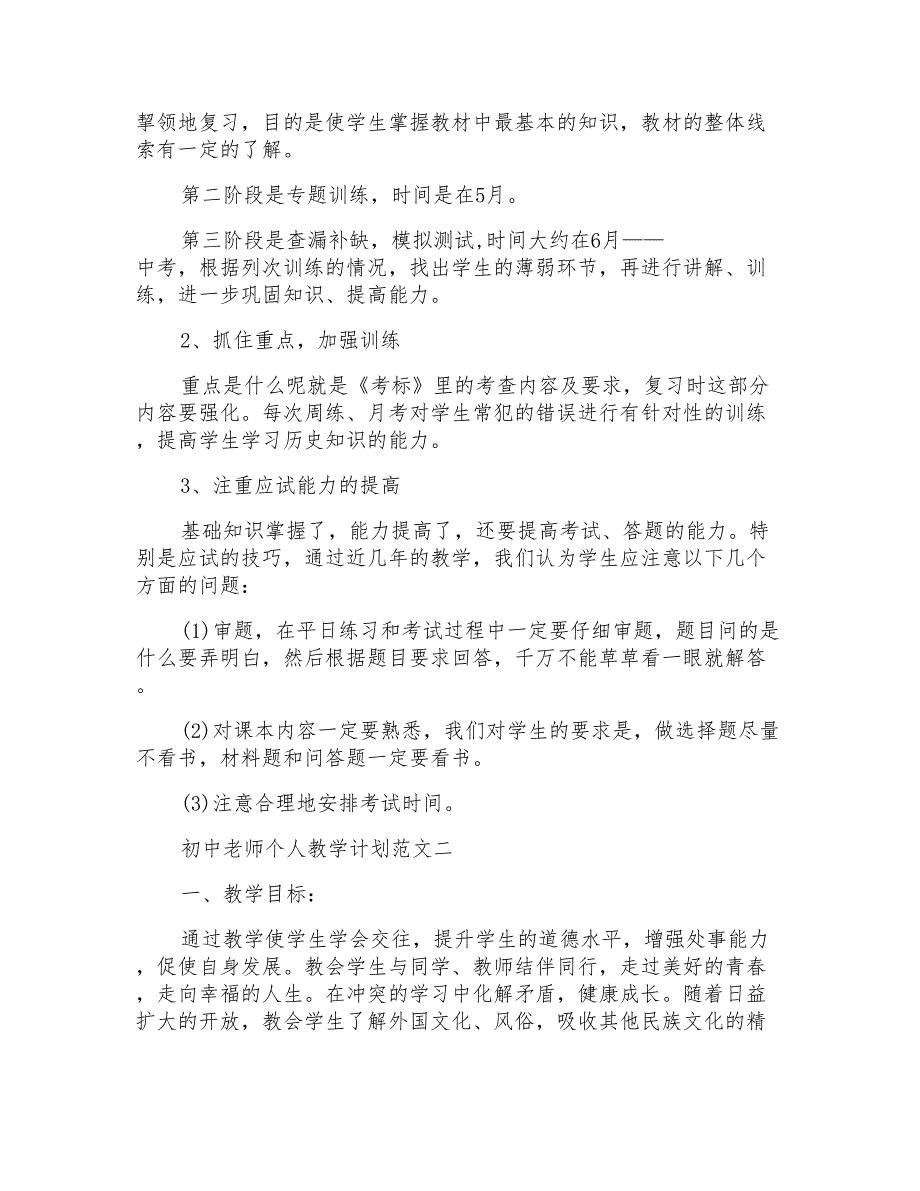 挈领地复习，目的是使学生掌握教材中最基本的知识，教材的整体线索有一定的了解。

第二阶段是专题训练，时间是在5月。

第三阶段是查漏补缺，模拟测试,时间大约在6月——中考，根据列次训练的情况，找出学生的薄弱环节，再进行讲解、训练，进一步巩固知识、提高能力。

2、抓住重点，加强训练

重点是什么呢就是《考标》里的考查内容及要求，复习时这部分内容要强化。每次周练、月考对学生常犯的错误进行有针对性的训练，提高学生学习历史知识的能力。

3、注重应试能力的提高

基础知识掌握了，能力提高了，还要提高考试、答题的能力。特别是应试的技巧，通过近几年的教学，我们认为学生应注意以下几个方面的问题：

(1)审题，在平日练习和考试过程中一定要仔细审题，题目问的是什么要弄明白，然后根据题目要求回答，千万不能草草看一眼就解答。

(2)对课本内容一定要熟悉，我们对学生的要求是，做选择题尽量不看书，材料题和问答题一定要看书。

(3)注意合理地安排考试时间。

初中老师个人教学计划范文二

一、教学目标：

通过教学使学生学会交往，提升学生的道德水平，增强处事能力，促使自身发展。教会学生与同学、教师结伴同行，走过美好的青春，走向幸福的人生。在冲突的学习中化解矛盾，健康成长。随着日益扩大的开放，教会学生了解外国文化、风俗，吸收其他民族文化的精